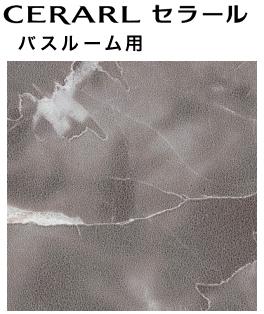 CERARL セラール
バスルーム用